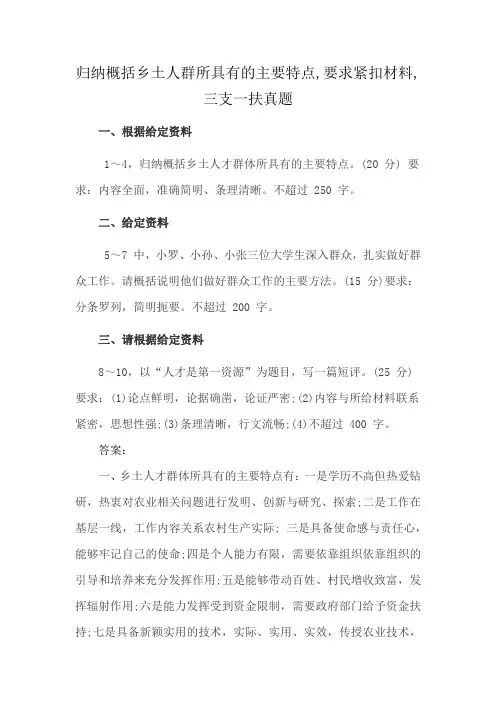 归纳概括乡土人群所具有的主要特点,要求紧扣材料,三支一扶真题

一、根据给定资料

1～4，归纳概括乡土人才群体所具有的主要特点。(20 分) 要求：内容全面，准确简明、条理清晰。不超过 250 字。

二、给定资料

5～7 中，小罗、小孙、小张三位大学生深入群众，扎实做好群众工作。请概括说明他们做好群众工作的主要方法。(15 分)要求：分条罗列，简明扼要。不超过 200 字。

三、请根据给定资料

8～10，以“人才是第一资源”为题目，写一篇短评。(25 分) 要求：(1)论点鲜明，论据确凿，论证严密;(2)内容与所给材料联系紧密，思想性强;(3)条理清晰，行文流畅;(4)不超过 400 字。

答案：

一、乡土人才群体所具有的主要特点有：一是学历不高但热爱钻研，热衷对农业相关问题进行发明、创新与研究、探索;二是工作在基层一线，工作内容关系农村生产实际；三是具备使命感与责任心，能够牢记自己的使命;四是个人能力有限，需要依靠组织依靠组织的引导和培养来充分发挥作用;五是能够带动百姓、村民增收致富，发挥辐射作用;六是能力发挥受到资金限制，需要政府部门给予资金扶持;七是具备新颖实用的技术，实际、实用、实效，传授农业技术，